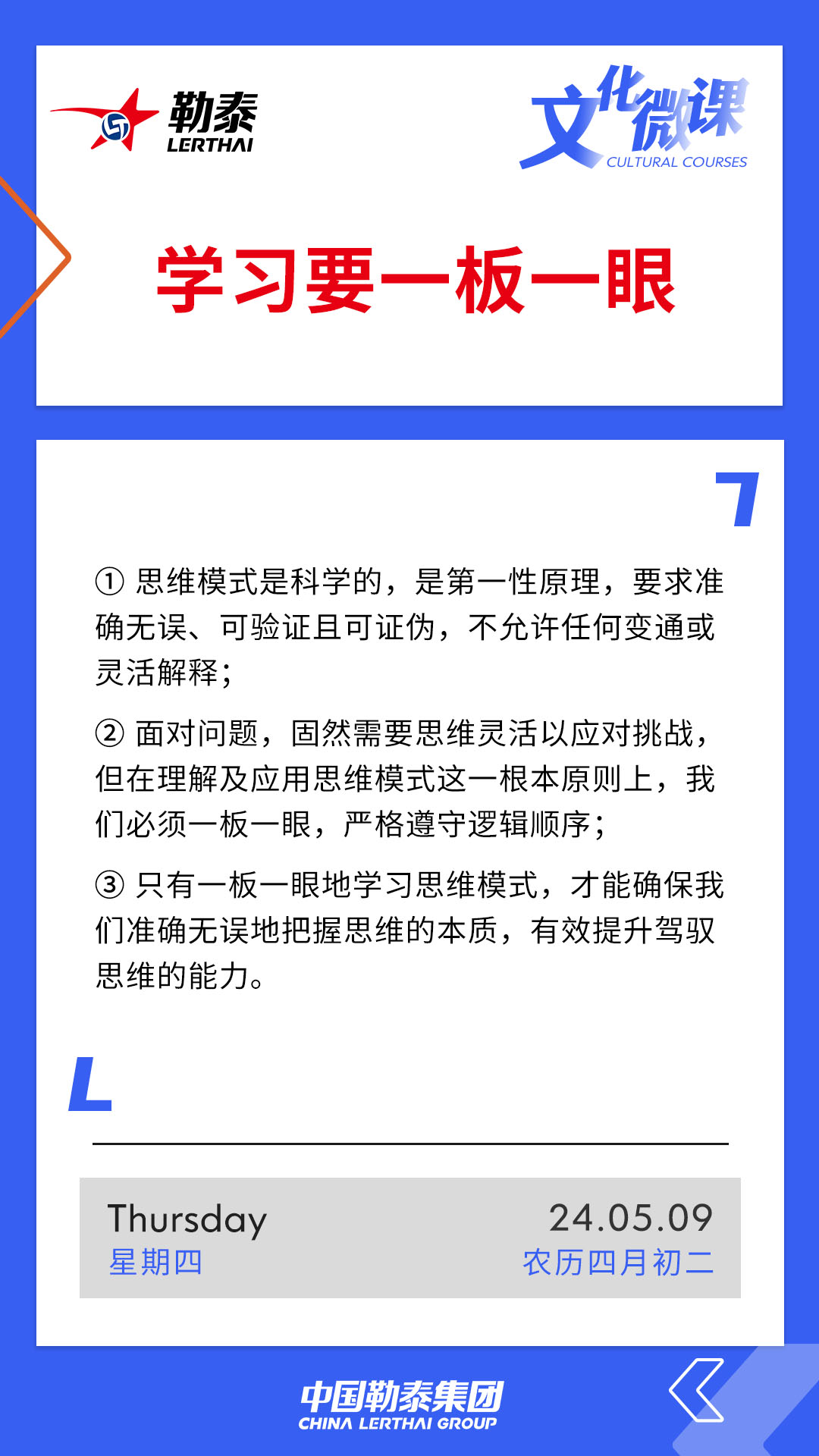 勒泰
LERTHAI

文化微课
CULTURAL COURSES

学习要一板一眼

① 思维模式是科学的，是第一性原理，要求准确无误、可验证且可证伪，不允许任何变通或灵活解释；

② 面对问题，固然需要思维灵活以应对挑战，但在理解及应用思维模式这一根本原则上，我们必须一板一眼，严格遵守逻辑顺序；

③ 只有一板一眼地学习思维模式，才能确保我们准确无误地把握思维的本质，有效提升驾驭思维的能力。

Thursday
星期四

24.05.09
农历四月初二

中国勒泰集团
CHINA LERTHAI GROUP